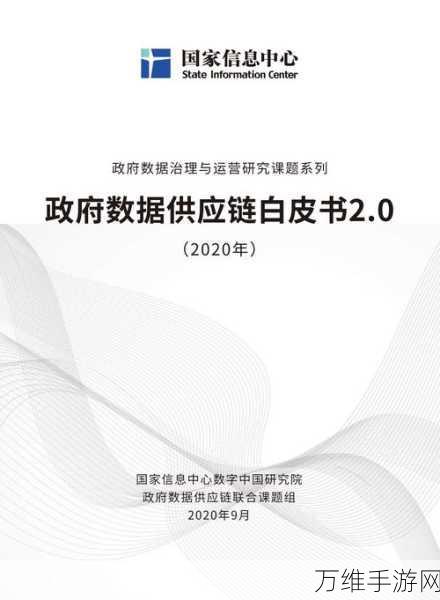 国家信息中心
State Information Center

政府数据治理与运营研究课题系列

政府数据供应链白皮书2.0

（2020年）

国家信息中心数字中国研究院
政府数据供应链联合课题组
2020年9月

万维手游网